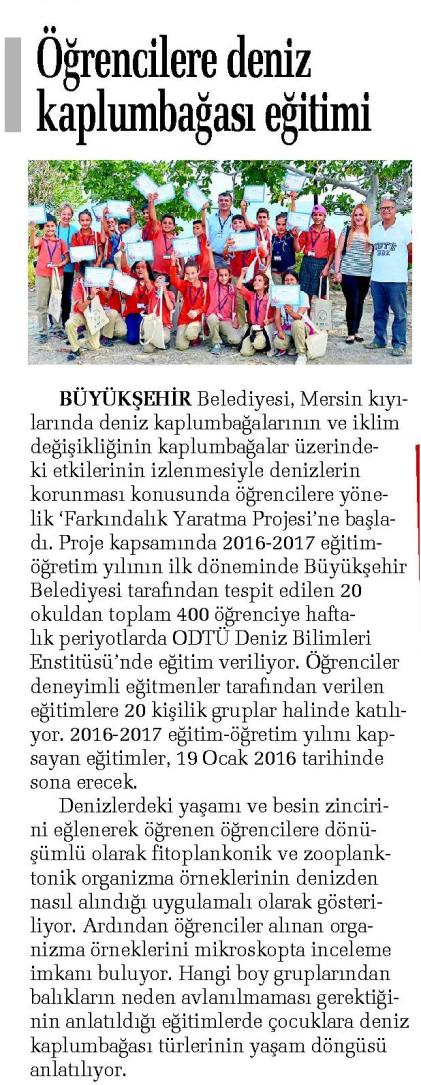 Öğrencilere deniz kaplumbağası eğitimi

BÜYÜKŞEHİR Belediyesi, Mersin kıyılarında deniz kaplumbağalarının ve iklim değişikliğinin kaplumbağalar üzerindeki etkilerinin izlenmesiyle denizlerin korunması konusunda öğrencilere yönelik 'Farkındalık Yaratma Projesi'ne başladı. Proje kapsamında 2016-2017 eğitim-öğretim yılının ilk döneminde Büyükşehir Belediyesi tarafından tespit edilen 20 okuldan toplam 400 öğrenciye haftalık periyotlarda ODTÜ Deniz Bilimleri Enstitüsü'nde eğitim veriliyor. Öğrenciler deneyimli eğitmenler tarafından verilen eğitimlere 20 kişilik gruplar halinde katılıyor. 2016-2017 eğitim-öğretim yılını kapsayan eğitimler, 19 Ocak 2016 tarihinde sona erecek.

Denizlerdeki yaşamı ve besin zincirini eğlenerek öğrenen öğrencilere dönüşümlü olarak fitoplankonik ve zooplanktonik organizma örneklerinin denizden nasıl alındığı uygulamalı olarak gösteriliyor. Ardından öğrenciler alınan organizma örneklerini mikroskopta inceleme imkanı buluyor. Hangi boy gruplarından balıkların neden avlanılmaması gerektiğinin anlatıldığı eğitimlerde çocuklara deniz kaplumbağası türlerinin yaşam döngüsü anlatılıyor.